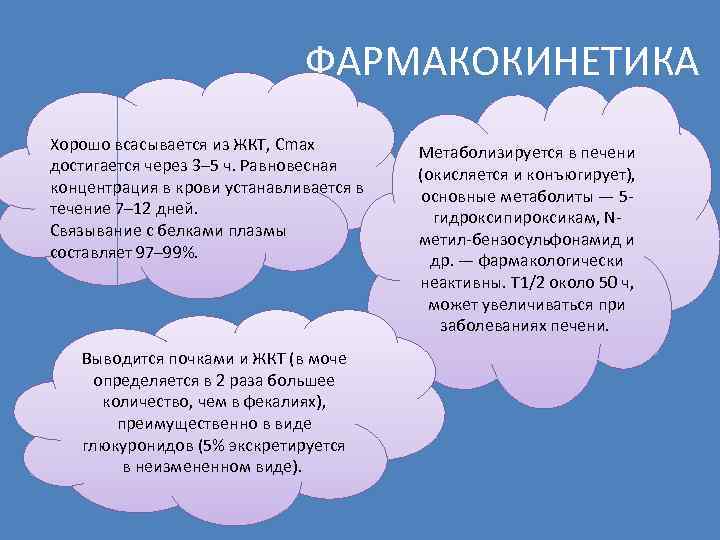 ФАРМАКОКИНЕТИКА

Хорошо всасывается из ЖКТ, Cmax достигается через 3–5 ч. Равновесная концентрация в крови устанавливается в течение 7–12 дней.
Связывание с белками плазмы составляет 97–99%.

Метаболизируется в печени (окисляется и конъюгирует), основные метаболиты — 5-гидроксипироксикам, N-метил-бензосульфонамид и др. — фармакологически неактивны. T1/2 около 50 ч, может увеличиваться при заболеваниях печени.

Выводится почками и ЖКТ (в моче определяется в 2 раза большее количество, чем в фекалиях), преимущественно в виде глюкуронидов (5% экскретируется в неизмененном виде).